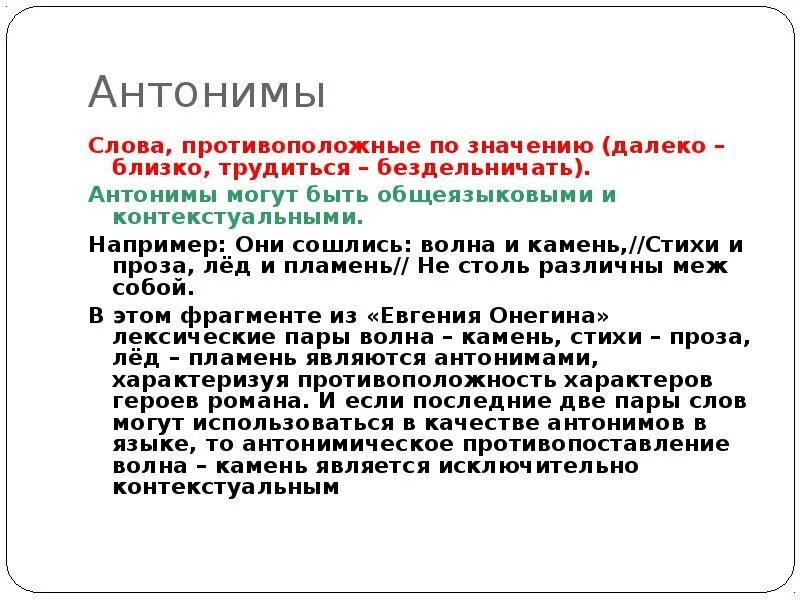 Антонимы

Слова, противоположные по значению (далеко – близко, трудиться – бездельничать).

Антонимы могут быть общеязыковыми и контекстуальными.

Например: Они сошлись: волна и камень,//Стихи и проза, лёд и пламень// Не столь различны меж собой.

В этом фрагменте из «Евгения Онегина» лексические пары волна – камень, стихи – проза, лёд – пламень являются антонимами, характеризуя противоположность характеров героев романа. И если последние две пары слов могут использоваться в качестве антонимов в языке, то антонимическое противопоставление волна – камень является исключительно контекстуальным